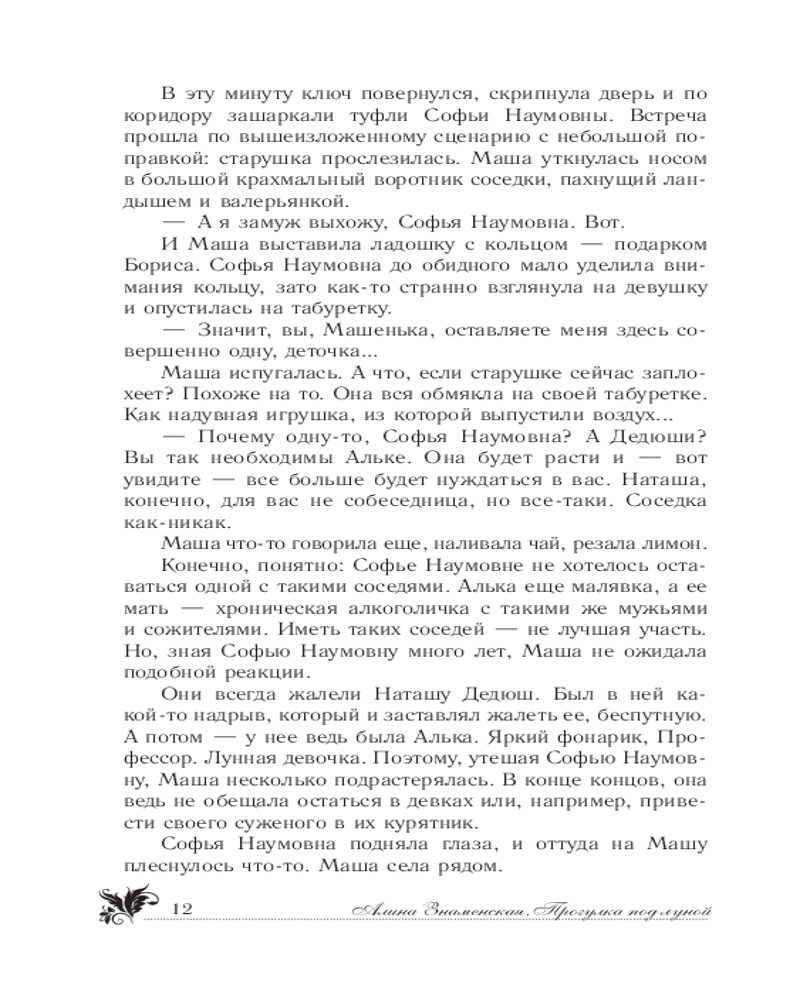 В эту минуту ключ повернулся, скрипнула дверь и по коридору зашаркали туфли Софьи Наумовны. Встреча прошла по вышеизложенному сценарию с небольшой поправкой: старушка прослезилась. Маша уткнулась носом в большой крахмальный воротник соседки, пахнущий ландышем и валерьянкой.

— А я замуж выхожу, Софья Наумовна. Вот.

И Маша выставила ладошку с кольцом — подарком Бориса. Софья Наумовна до обидного мало уделила внимания кольцу, зато как-то странно взглянула на девушку и опустилась на табуретку.

— Значит, вы, Машенька, оставляете меня здесь совершенно одну, деточка...

Маша испугалась. А что, если старушке сейчас заплохеет? Похоже на то. Она вся обмякла на своей табуретке. Как надувная игрушка, из которой выпустили воздух...

— Почему одну-то, Софья Наумовна? А Дедюши? Вы так необходимы Альке. Она будет расти и — вот увидите — все больше будет нуждаться в вас. Наташа, конечно, для вас не собеседница, но все-таки. Соседка как-никак.

Маша что-то говорила еще, наливала чай, резала лимон.

Конечно, понятно: Софье Наумовне не хотелось оставаться одной с такими соседями. Алька еще малявка, а ее мать — хроническая алкоголичка с такими же мужьями и сожителями. Иметь таких соседей — не лучшая участь. Но, зная Софью Наумовну много лет, Маша не ожидала подобной реакции.

Они всегда жалели Наташу Дедюш. Был в ней какой-то надрыв, который и заставлял жалеть ее, беспутную. А потом — у нее ведь была Алька. Яркий фонарик, Профессор. Лунная девочка. Поэтому, утешая Софью Наумовну, Маша несколько подрастерялась. В конце концов, она ведь не обещала остаться в девках или, например, привести своего суженого в их курятник.

Софья Наумовна подняла глаза, и оттуда на Машу плеснулось что-то. Маша села рядом.

12 Алина Знаменская. Прогулка под луной